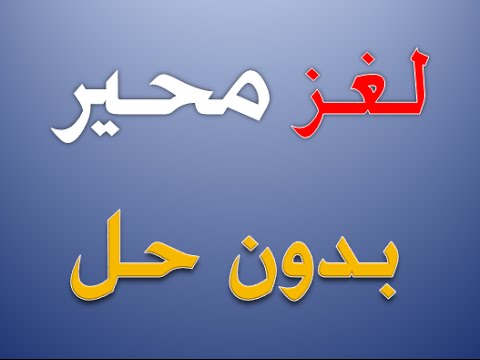 لغز محير

بدون حل